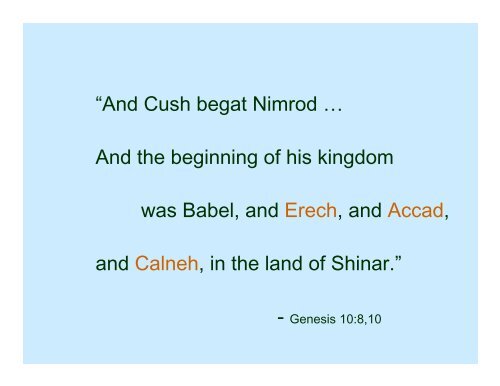 “And Cush begat Nimrod …

And the beginning of his kingdom

was Babel, and Erech, and Accad,

and Calneh, in the land of Shinar.”

- Genesis 10:8,10